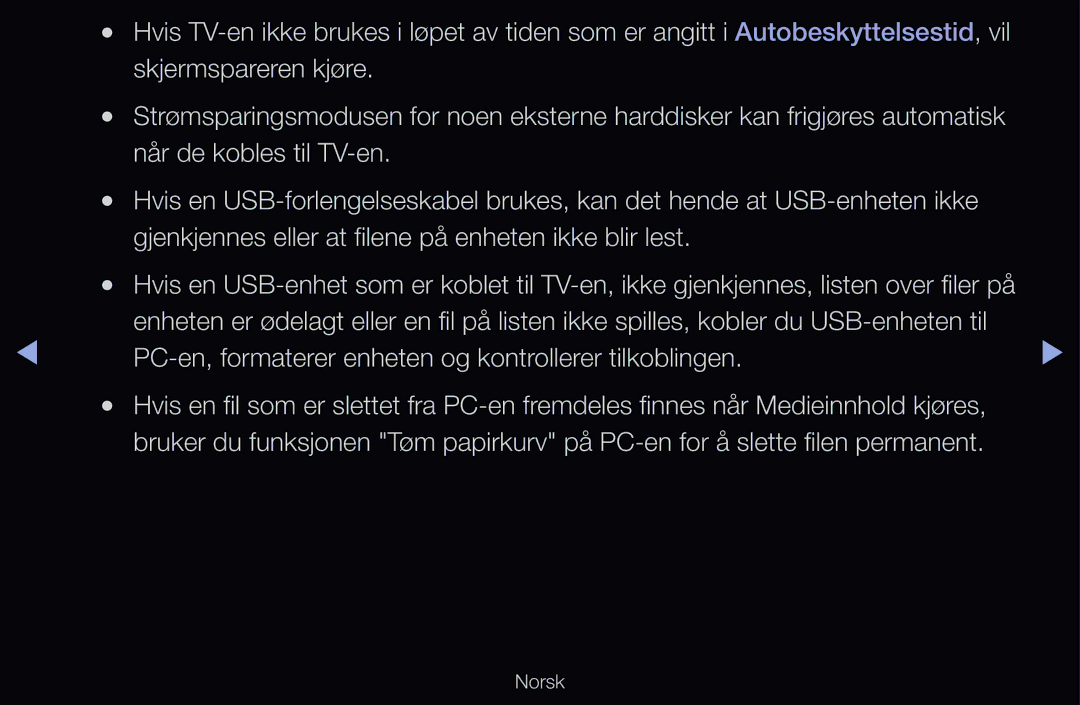 ● Hvis TV-en ikke brukes i løpet av tiden som er angitt i Autobeskyttelsestid, vil skjermspareren kjøre.

● Strømsparingsmodusen for noen eksterne harddisker kan frigjøres automatisk når de kobles til TV-en.

● Hvis en USB-forlengelseskabel brukes, kan det hende at USB-enheten ikke gjenkjennes eller at filene på enheten ikke blir lest.

● Hvis en USB-enhet som er koblet til TV-en, ikke gjenkjennes, listen over filer på enheten er ødelagt eller en fil på listen ikke spilles, kobler du USB-enheten til PC-en, formaterer enheten og kontrollerer tilkoblingen.

● Hvis en fil som er slettet fra PC-en fremdeles finnes når Medieinnhold kjøres, bruker du funksjonen "Tøm papirkurv" på PC-en for å slette filen permanent.

Norsk